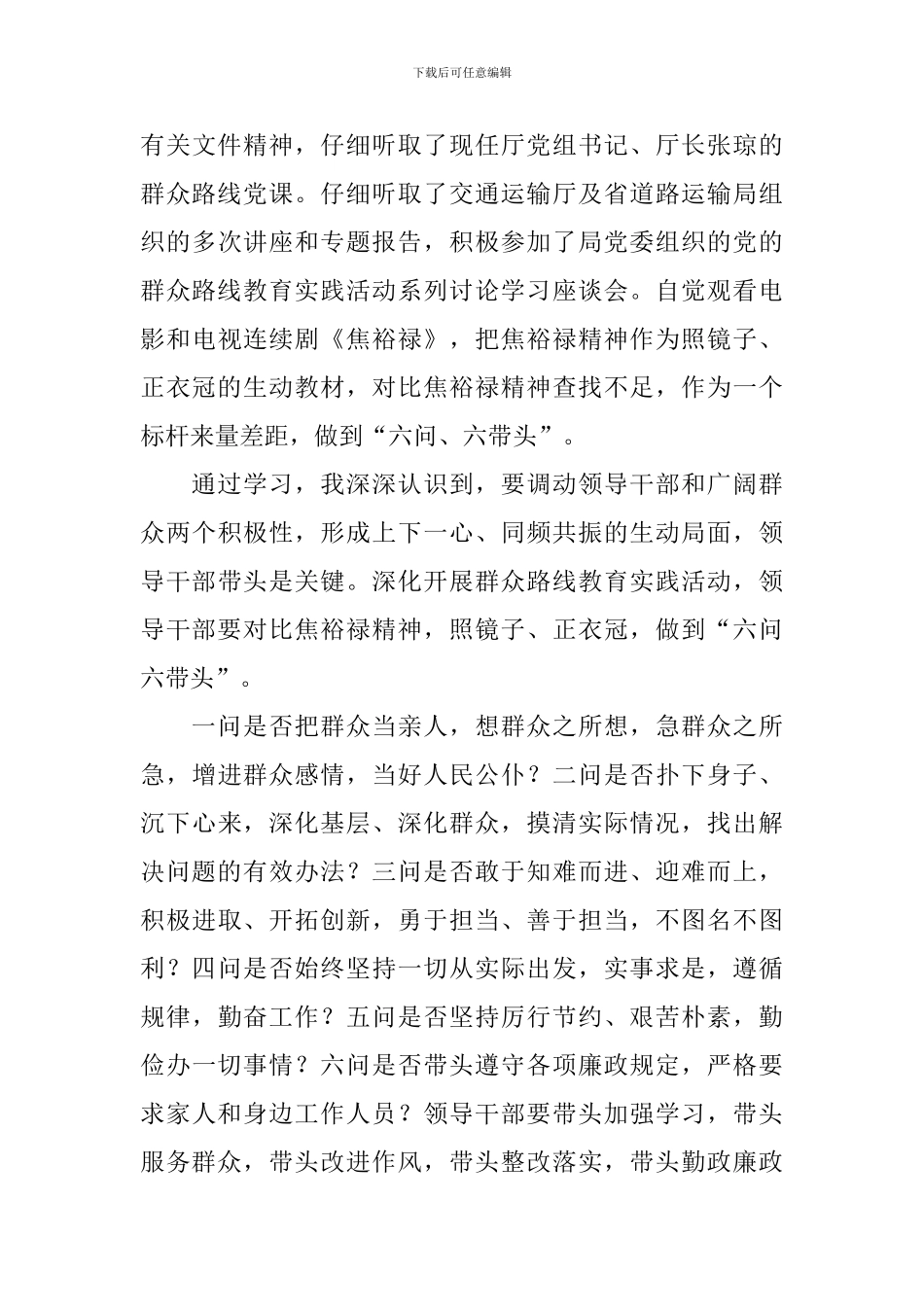 下载后可任意编辑

有关文件精神，仔细听取了现任厅党组书记、厅长张琼的群众路线党课。仔细听取了交通运输厅及省道路运输局组织的多次讲座和专题报告，积极参加了局党委组织的党的群众路线教育实践活动系列讨论学习座谈会。自觉观看电影和电视连续剧《焦裕禄》，把焦裕禄精神作为照镜子、正衣冠的生动教材，对比焦裕禄精神查找不足，作为一个标杆来量差距，做到“六问、六带头”。

通过学习，我深深认识到，要调动领导干部和广阔群众两个积极性，形成上下一心、同频共振的生动局面，领导干部带头是关键。深化开展群众路线教育实践活动，领导干部要对比焦裕禄精神，照镜子、正衣冠，做到“六问六带头”。

一问是否把群众当亲人，想群众之所想，急群众之所急，增进群众感情，当好人民公仆？二问是否扑下身子、沉下心来，深化基层、深化群众，摸清实际情况，找出解决问题的有效办法？三问是否敢于知难而进、迎难而上，积极进取、开拓创新，勇于担当、善于担当，不图名不图利？四问是否始终坚持一切从实际出发，实事求是，遵循规律，勤奋工作？五问是否坚持厉行节约、艰苦朴素，勤俭办一切事情？六问是否带头遵守各项廉政规定，严格要求家人和身边工作人员？领导干部要带头加强学习，带头服务群众，带头改进作风，带头整改落实，带头勤政廉政